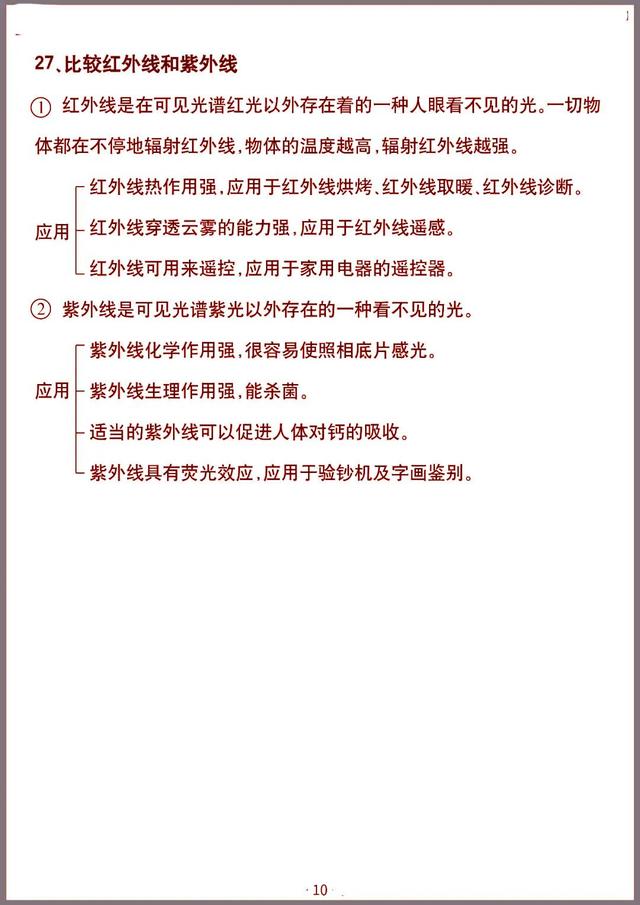 27、比较红外线和紫外线

① 红外线是在可见光谱红光以外存在着的一种人眼看不见的光。一切物体都在不停地辐射红外线，物体的温度越高，辐射红外线越强。

应用
红外线热作用强，应用于红外线烘烤、红外线取暖、红外线诊断。
红外线穿透云雾的能力强，应用于红外线遥感。
红外线可用来遥控，应用于家用电器的遥控器。

② 紫外线是可见光谱紫光以外存在的一种看不见的光。

应用
紫外线化学作用强，很容易使照相底片感光。
紫外线生理作用强，能杀菌。
适当的紫外线可以促进人体对钙的吸收。
紫外线具有荧光效应，应用于验钞机及字画鉴别。

· 10 ·